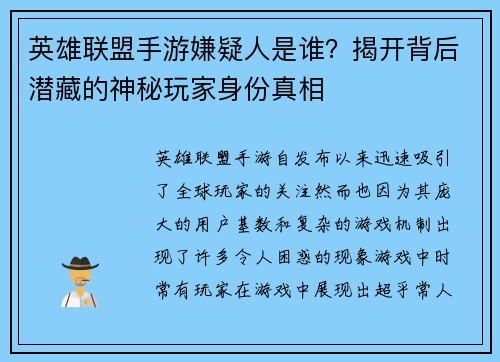 英雄联盟手游嫌疑人是谁？揭开背后潜藏的神秘玩家身份真相

英雄联盟手游自发布以来迅速吸引了全球玩家的关注然而也因为其庞大的用户基数和复杂的游戏机制出现了许多令人困惑的现象游戏中时常有玩家在游戏中展现出超乎常人